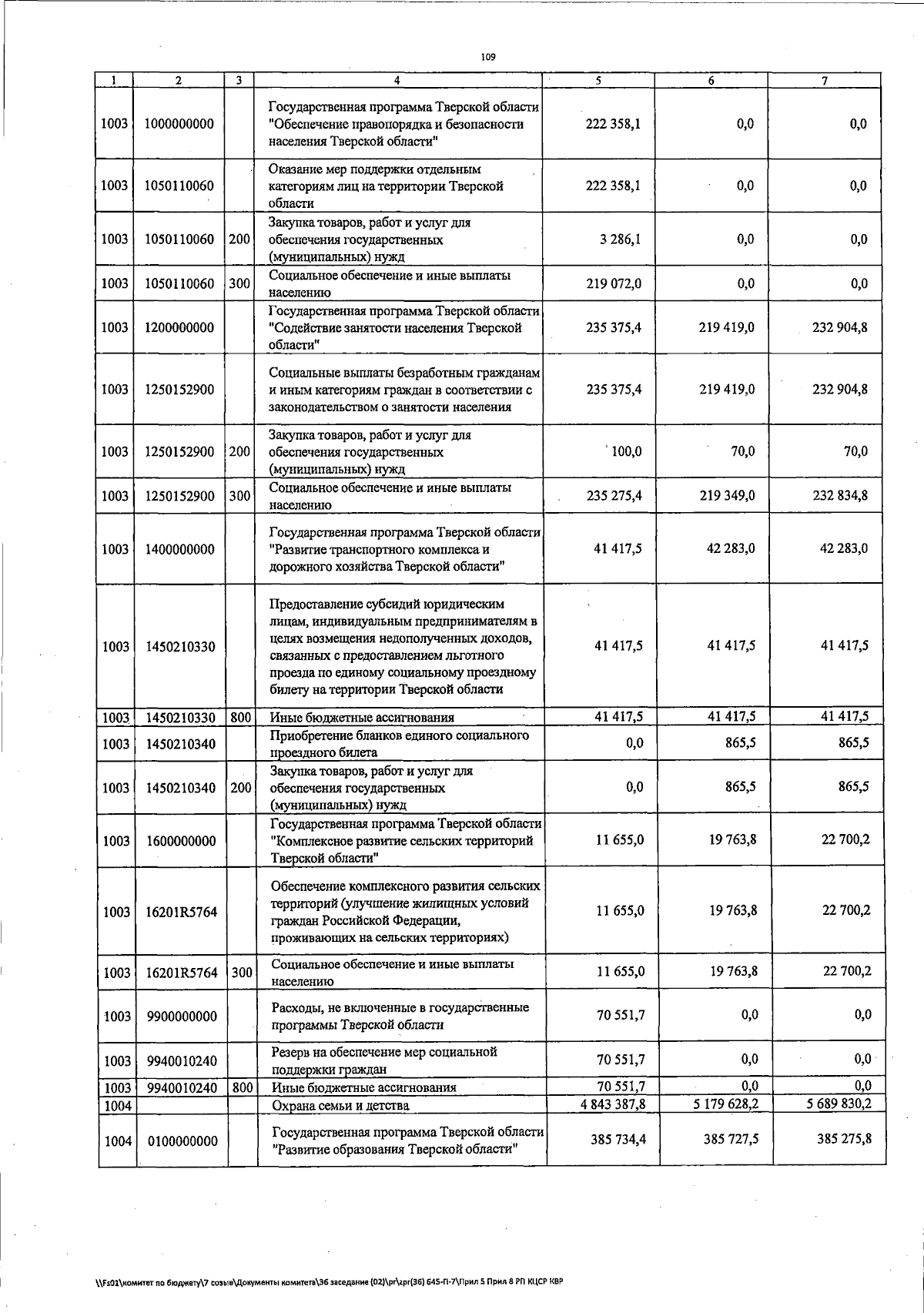 109

| 1 | 2 | 3 | 4 | 5 | 6 | 7 |
|---|---|---|---|---|---|---|
| 1003 | 1000000000 | | Государственная программа Тверской области "Обеспечение правопорядка и безопасности населения Тверской области" | 222 358,1 | 0,0 | 0,0 |
| 1003 | 1050110060 | | Оказание мер поддержки отдельным категориям лиц на территории Тверской области | 222 358,1 | 0,0 | 0,0 |
| 1003 | 1050110060 | 200 | Закупка товаров, работ и услуг для обеспечения государственных (муниципальных) нужд | 3 286,1 | 0,0 | 0,0 |
| 1003 | 1050110060 | 300 | Социальное обеспечение и иные выплаты населению | 219 072,0 | 0,0 | 0,0 |
| 1003 | 1200000000 | | Государственная программа Тверской области "Содействие занятости населения Тверской области" | 235 375,4 | 219 419,0 | 232 904,8 |
| 1003 | 1250152900 | | Социальные выплаты безработным гражданам и иным категориям граждан в соответствии с законодательством о занятости населения | 235 375,4 | 219 419,0 | 232 904,8 |
| 1003 | 1250152900 | 200 | Закупка товаров, работ и услуг для обеспечения государственных (муниципальных) нужд | 100,0 | 70,0 | 70,0 |
| 1003 | 1250152900 | 300 | Социальное обеспечение и иные выплаты населению | 235 275,4 | 219 349,0 | 232 834,8 |
| 1003 | 1400000000 | | Государственная программа Тверской области "Развитие транспортного комплекса и дорожного хозяйства Тверской области" | 41 417,5 | 42 283,0 | 42 283,0 |
| 1003 | 1450210330 | | Предоставление субсидий юридическим лицам, индивидуальным предпринимателям в целях возмещения недополученных доходов, связанных с предоставлением льготного проезда по единому социальному проездному билету на территории Тверской области | 41 417,5 | 41 417,5 | 41 417,5 |
| 1003 | 1450210330 | 800 | Иные бюджетные ассигнования | 41 417,5 | 41 417,5 | 41 417,5 |
| 1003 | 1450210340 | | Приобретение бланков единого социального проездного билета | 0,0 | 865,5 | 865,5 |
| 1003 | 1450210340 | 200 | Закупка товаров, работ и услуг для обеспечения государственных (муниципальных) нужд | 0,0 | 865,5 | 865,5 |
| 1003 | 1600000000 | | Государственная программа Тверской области "Комплексное развитие сельских территорий Тверской области" | 11 655,0 | 19 763,8 | 22 700,2 |
| 1003 | 16201R5764 | | Обеспечение комплексного развития сельских территорий (улучшение жилищных условий граждан Российской Федерации, проживающих на сельских территориях) | 11 655,0 | 19 763,8 | 22 700,2 |
| 1003 | 16201R5764 | 300 | Социальное обеспечение и иные выплаты населению | 11 655,0 | 19 763,8 | 22 700,2 |
| 1003 | 9900000000 | | Расходы, не включенные в государственные программы Тверской области | 70 551,7 | 0,0 | 0,0 |
| 1003 | 9940010240 | | Резерв на обеспечение мер социальной поддержки граждан | 70 551,7 | 0,0 | 0,0 |
| 1003 | 9940010240 | 800 | Иные бюджетные ассигнования | 70 551,7 | 0,0 | 0,0 |
| 1004 | | | Охрана семьи и детства | 4 843 387,8 | 5 179 628,2 | 5 689 830,2 |
| 1004 | 0100000000 | | Государственная программа Тверской области "Развитие образования Тверской области" | 385 734,4 | 385 727,5 | 385 275,8 |

\\Fs01\комитет по бюджету\7 созыв\Документы комитета\36 заседание (02)\pr\zpr(36) 645-П-7\Прил 5 Прил 8 РП КЦСР КВР